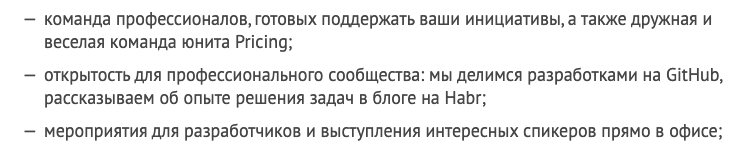 — команда профессионалов, готовых поддержать ваши инициативы, а также дружная и веселая команда юнита Pricing;

— открытость для профессионального сообщества: мы делимся разработками на GitHub, рассказываем об опыте решения задач в блоге на Habr;

— мероприятия для разработчиков и выступления интересных спикеров прямо в офисе;